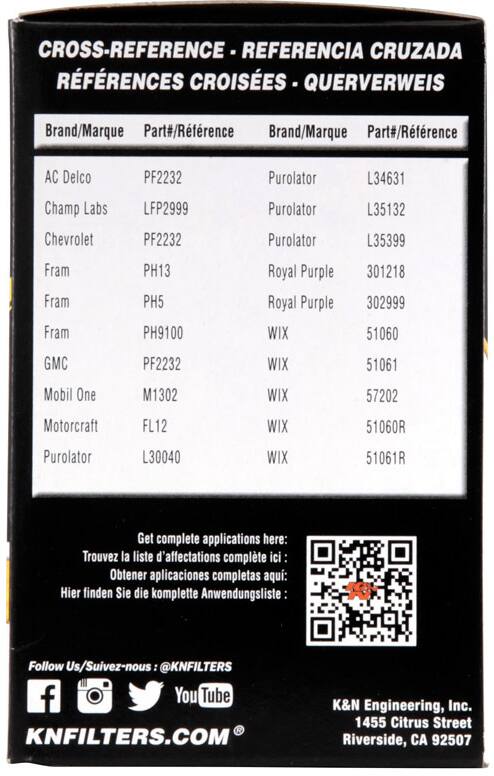 CROSS-REFERENCE - REFERENCIA CRUZADA
RÉFÉRENCES CROISÉES - QUERVERWEIS

| Brand/Marque | Part#/Référence | Brand/Marque | Part#/Référence |
|---|---|---|---|
| AC Delco | PF2232 | Purolator | L34631 |
| Champ Labs | LFP2999 | Purolator | L35132 |
| Chevrolet | PF2232 | Purolator | L35399 |
| Fram | PH13 | Royal Purple | 301218 |
| Fram | PH5 | Royal Purple | 302999 |
| Fram | PH9100 | WIX | 51060 |
| GMC | PF2232 | WIX | 51061 |
| Mobil One | M1302 | WIX | 57202 |
| Motorcraft | FL12 | WIX | 51060R |
| Purolator | L30040 | WIX | 51061R |

Get complete applications here:
Trouvez la liste d'affectations complète ici :
Obtener aplicaciones completas aquí:
Hier finden Sie die komplette Anwendungsliste :

Follow Us/Suivez-nous : @KNFILTERS

YouTube

KNFILTERS.COM®

K&N Engineering, Inc.
1455 Citrus Street
Riverside, CA 92507